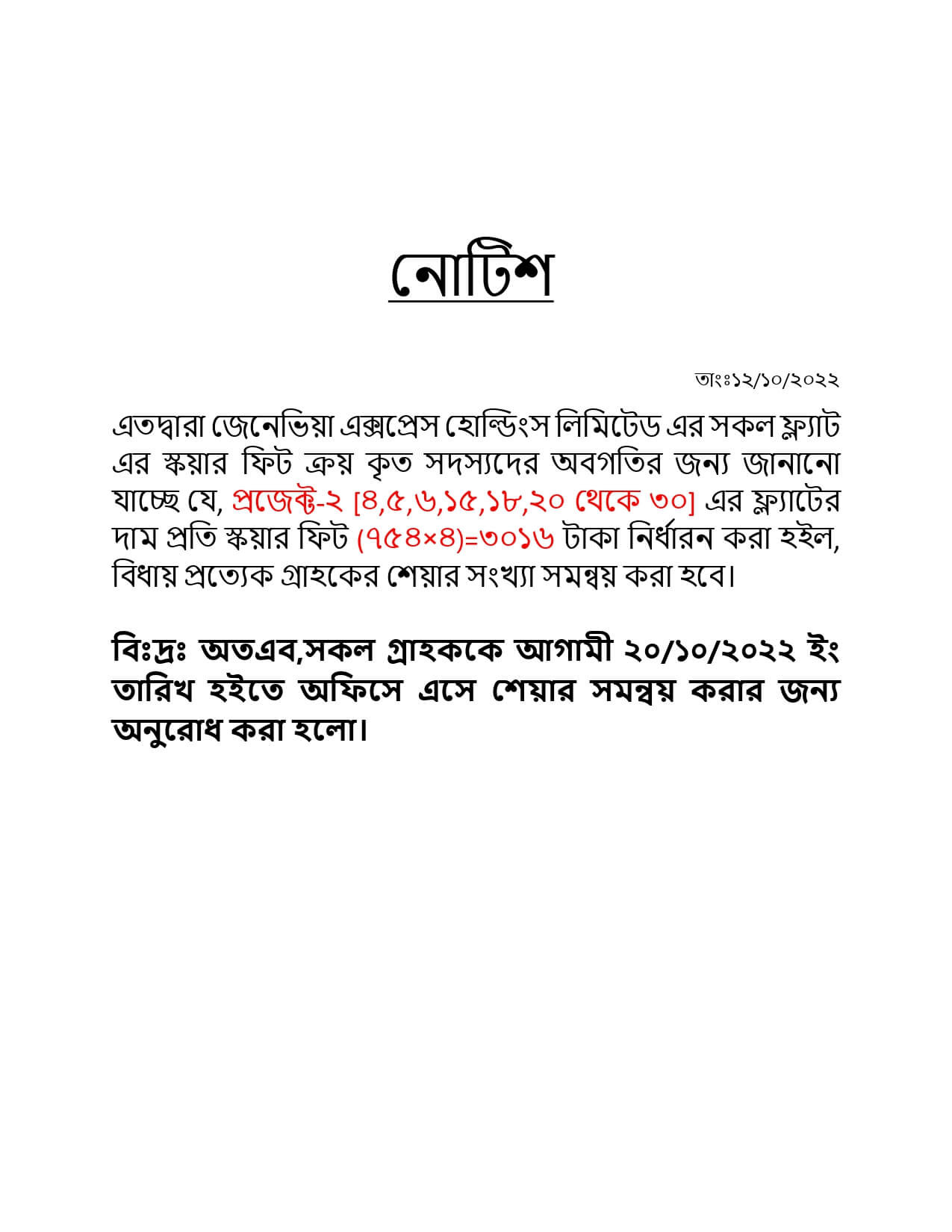 নোটিশ

তাংঃ১২/১০/২০২২

এতদ্বারা জেনেভিয়া এক্সপ্রেস হোল্ডিংস লিমিটেড এর সকল ফ্ল্যাট এর স্কয়ার ফিট ক্রয় কৃত সদস্যদের অবগতির জন্য জানানো যাচ্ছে যে, প্রজেক্ট-২ [৪,৫,৬,১৫,১৮,২০ থেকে ৩০] এর ফ্ল্যাটের দাম প্রতি স্কয়ার ফিট (৭৫৪×৪)=৩০১৬ টাকা নির্ধারন করা হইল, বিধায় প্রত্যেক গ্রাহকের শেয়ার সংখ্যা সমন্বয় করা হবে।

বিঃদ্রঃ অতএব,সকল গ্রাহককে আগামী ২০/১০/২০২২ ইং তারিখ হইতে অফিসে এসে শেয়ার সমন্বয় করার জন্য অনুরোধ করা হলো।